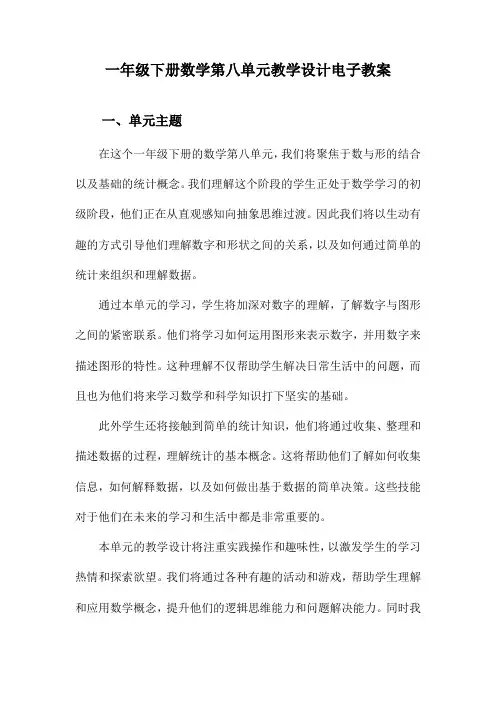 一年级下册数学第八单元教学设计电子教案

一、单元主题

在这个一年级下册的数学第八单元，我们将聚焦于数与形的结合以及基础的统计概念。我们理解这个阶段的学生正处于数学学习的初级阶段，他们正在从直观感知向抽象思维过渡。因此我们将以生动有趣的方式引导他们理解数字和形状之间的关系，以及如何通过简单的统计来组织和理解数据。

通过本单元的学习，学生将加深对数字的理解，了解数字与图形之间的紧密联系。他们将学习如何运用图形来表示数字，并用数字来描述图形的特性。这种理解不仅帮助学生解决日常生活中的问题，而且也为他们将来学习数学和科学知识打下坚实的基础。

此外学生还将接触到简单的统计知识，他们将通过收集、整理和描述数据的过程，理解统计的基本概念。这将帮助他们了解如何收集信息，如何解释数据，以及如何做出基于数据的简单决策。这些技能对于他们在未来的学习和生活中都是非常重要的。

本单元的教学设计将注重实践操作和趣味性，以激发学生的学习热情和探索欲望。我们将通过各种有趣的活动和游戏，帮助学生理解和应用数学概念，提升他们的逻辑思维能力和问题解决能力。同时我